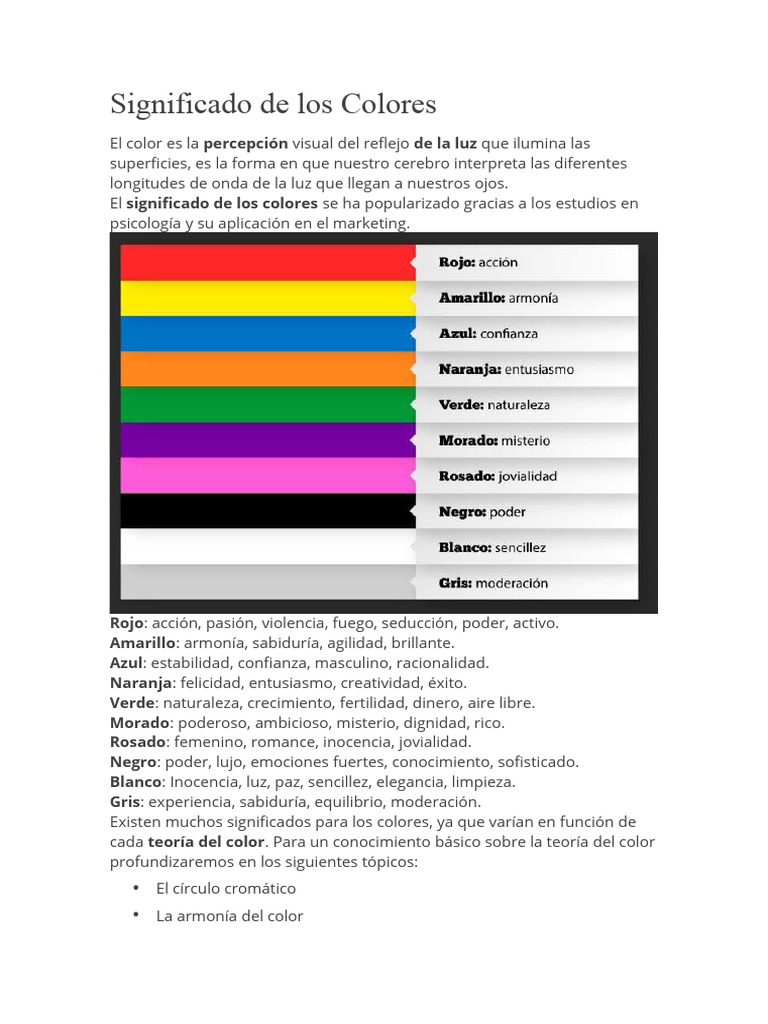 Significado de los Colores

El color es la percepción visual del reflejo de la luz que ilumina las superficies, es la forma en que nuestro cerebro interpreta las diferentes longitudes de onda de la luz que llegan a nuestros ojos.
El significado de los colores se ha popularizado gracias a los estudios en psicología y su aplicación en el marketing.

Rojo: acción
Amarillo: armonía
Azul: confianza
Naranja: entusiasmo
Verde: naturaleza
Morado: misterio
Rosado: jovialidad
Negro: poder
Blanco: sencillez
Gris: moderación

Rojo: acción, pasión, violencia, fuego, seducción, poder, activo.
Amarillo: armonía, sabiduría, agilidad, brillante.
Azul: estabilidad, confianza, masculino, racionalidad.
Naranja: felicidad, entusiasmo, creatividad, éxito.
Verde: naturaleza, crecimiento, fertilidad, dinero, aire libre.
Morado: poderoso, ambicioso, misterio, dignidad, rico.
Rosado: femenino, romance, inocencia, jovialidad.
Negro: poder, lujo, emociones fuertes, conocimiento, sofisticado.
Blanco: Inocencia, luz, paz, sencillez, elegancia, limpieza.
Gris: experiencia, sabiduría, equilibrio, moderación.
Existen muchos significados para los colores, ya que varían en función de cada teoría del color. Para un conocimiento básico sobre la teoría del color profundizaremos en los siguientes tópicos:

• El círculo cromático
• La armonía del color